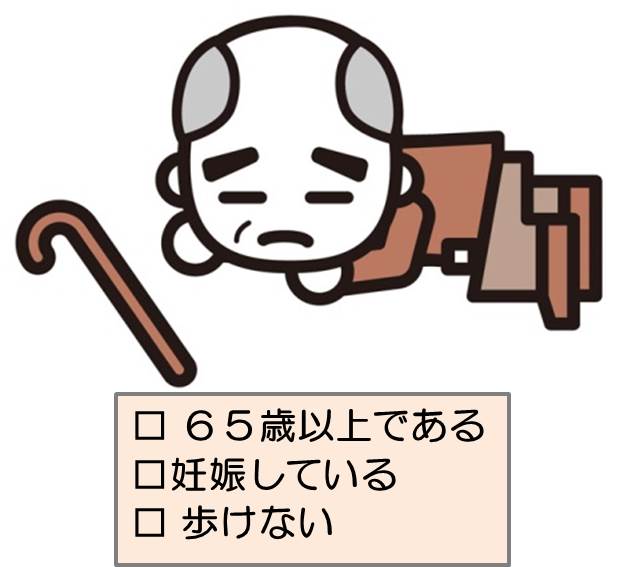 □ ６５歳以上である
□妊娠している
□ 歩けない